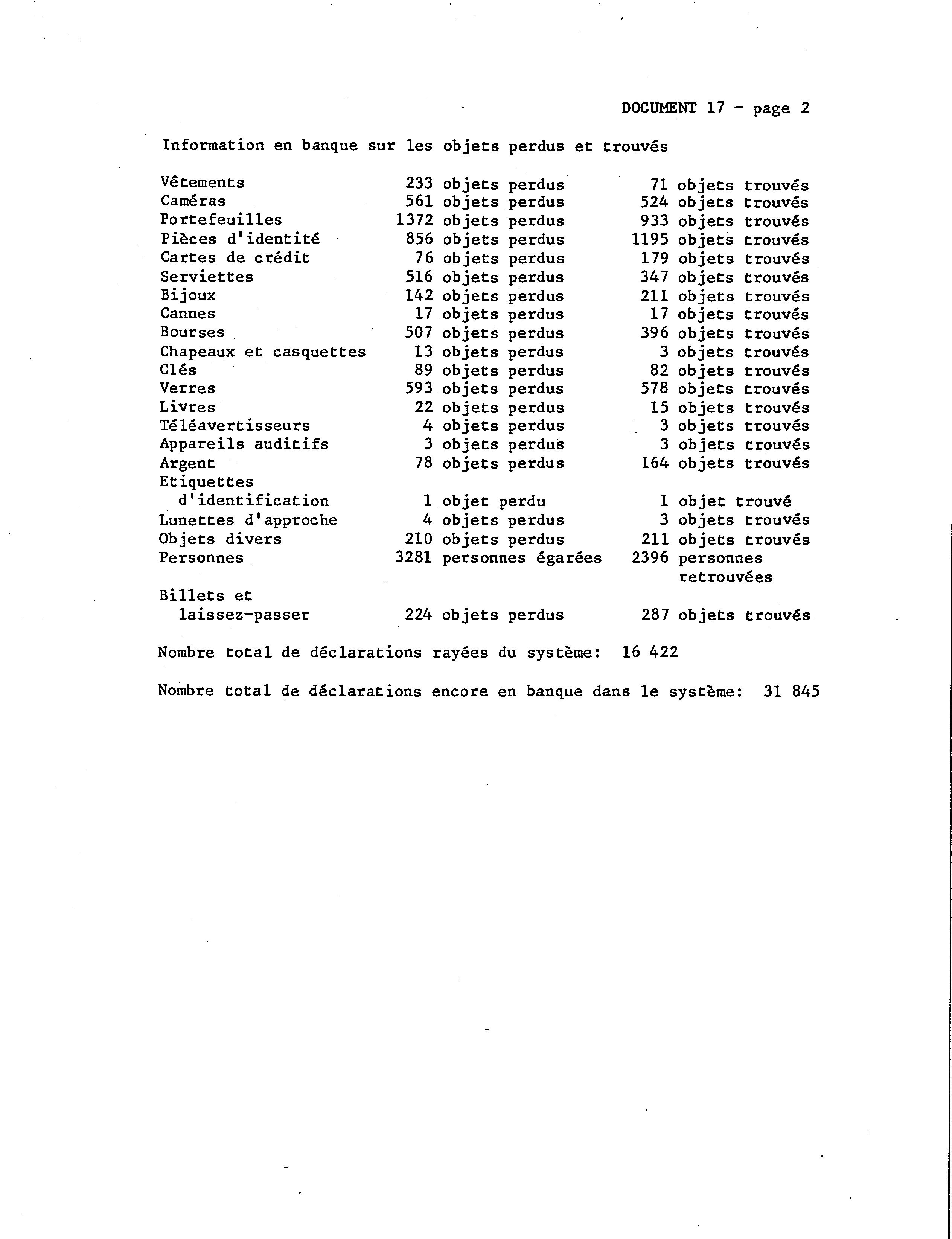 DOCUMENT 17 - page 2

Information en banque sur les objets perdus et trouvés

| | | |
|---|---|---|
| Vêtements | 233 objets perdus | 71 objets trouvés |
| Caméras | 561 objets perdus | 524 objets trouvés |
| Portefeuilles | 1372 objets perdus | 933 objets trouvés |
| Pièces d'identité | 856 objets perdus | 1195 objets trouvés |
| Cartes de crédit | 76 objets perdus | 179 objets trouvés |
| Serviettes | 516 objets perdus | 347 objets trouvés |
| Bijoux | 142 objets perdus | 211 objets trouvés |
| Cannes | 17 objets perdus | 17 objets trouvés |
| Bourses | 507 objets perdus | 396 objets trouvés |
| Chapeaux et casquettes | 13 objets perdus | 3 objets trouvés |
| Clés | 89 objets perdus | 82 objets trouvés |
| Verres | 593 objets perdus | 578 objets trouvés |
| Livres | 22 objets perdus | 15 objets trouvés |
| Téléavertisseurs | 4 objets perdus | 3 objets trouvés |
| Appareils auditifs | 3 objets perdus | 3 objets trouvés |
| Argent | 78 objets perdus | 164 objets trouvés |
| Etiquettes d'identification | 1 objet perdu | 1 objet trouvé |
| Lunettes d'approche | 4 objets perdus | 3 objets trouvés |
| Objets divers | 210 objets perdus | 211 objets trouvés |
| Personnes | 3281 personnes égarées | 2396 personnes retrouvées |
| Billets et laissez-passer | 224 objets perdus | 287 objets trouvés |

Nombre total de déclarations rayées du système: 16 422

Nombre total de déclarations encore en banque dans le système: 31 845